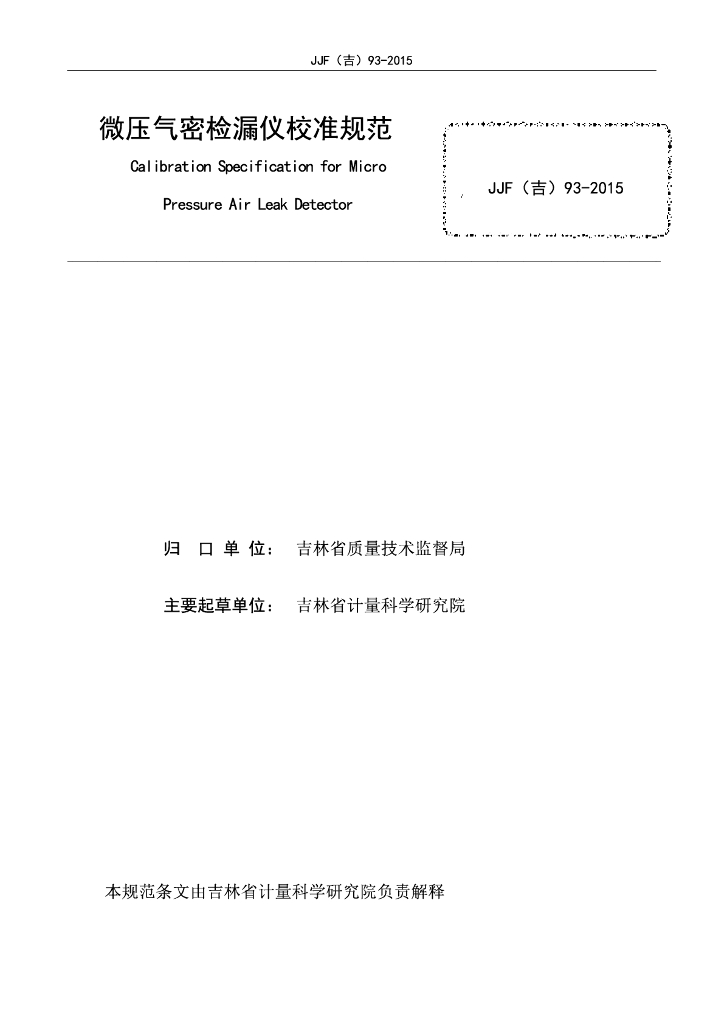 JJF（吉）93-2015

微压气密检漏仪校准规范

Calibration Specification for Micro Pressure Air Leak Detector

JJF（吉）93-2015

归 口 单 位： 吉林省质量技术监督局

主要起草单位： 吉林省计量科学研究院

本规范条文由吉林省计量科学研究院负责解释